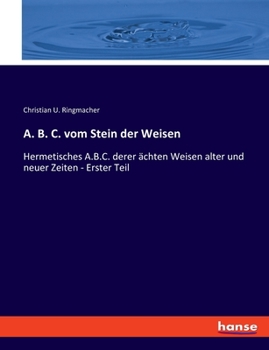 Christian U. Ringmacher

A. B. C. vom Stein der Weisen

Hermetisches A.B.C. derer ächten Weisen alter und neuer Zeiten - Erster Teil

hanse